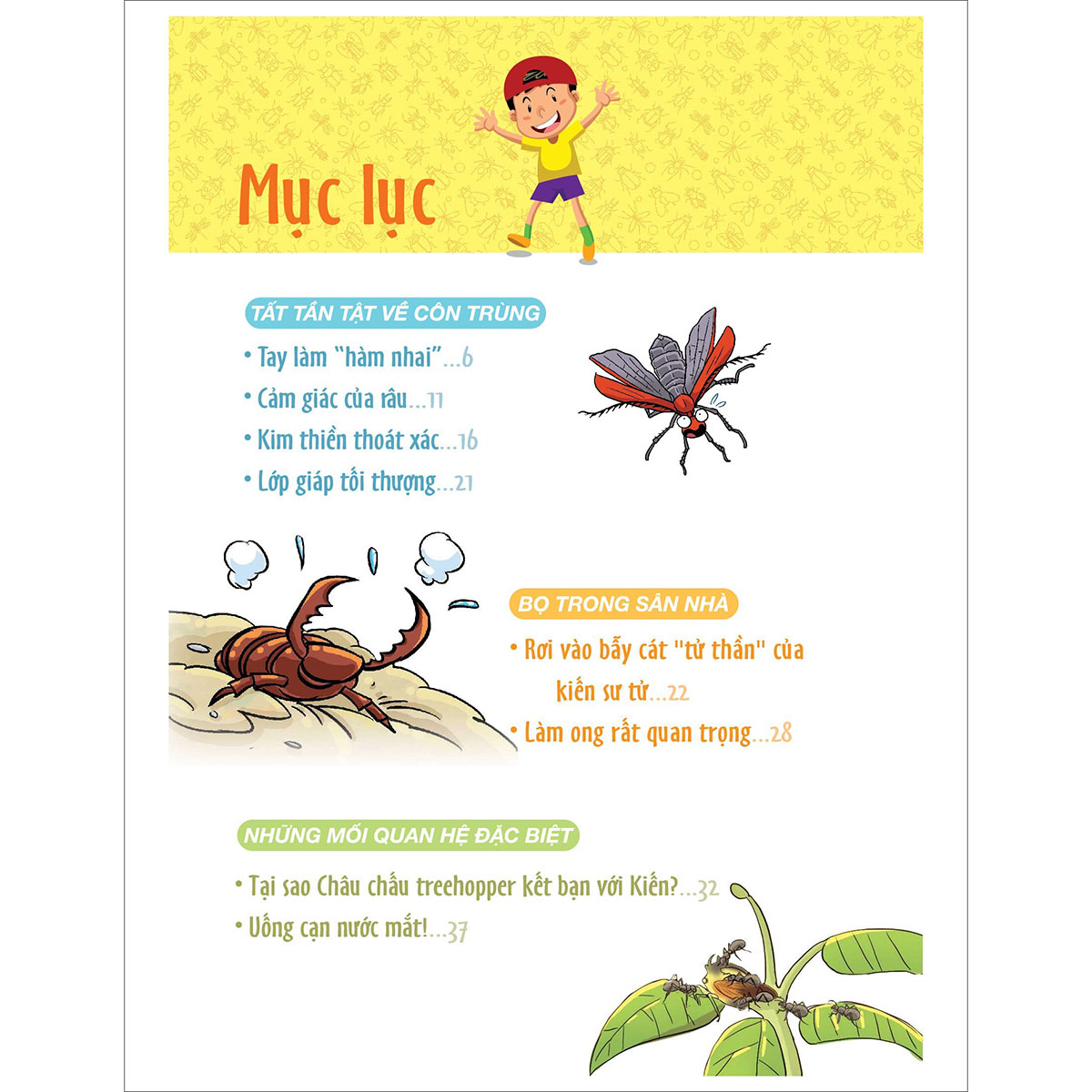 Mục lục

TẤT TẦN TẬT VỀ CÔN TRÙNG

• Tay làm "hàm nhai"...6

• Cảm giác của râu...11

• Kim thiền thoát xác...16

• Lớp giáp tối thượng...21

BỌ TRONG SÂN NHÀ

• Rơi vào bẫy cát "tử thần" của kiến sư tử...22

• Làm ong rất quan trọng...28

NHỮNG MỐI QUAN HỆ ĐẶC BIỆT

• Tại sao Châu chấu treehopper kết bạn với Kiến?...32

• Uống cạn nước mắt!...37